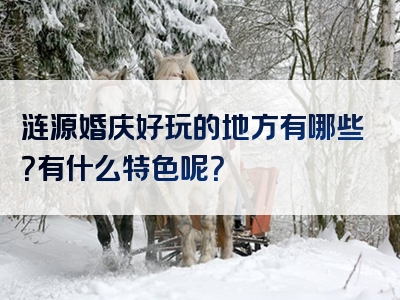 涟源婚庆好玩的地方有哪些?有什么特色呢?